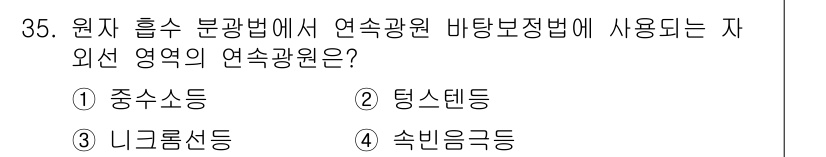 35. 원자 흡수 분광법에서 연속광원 바탕보정법에 사용되는 자외선 영역의 연속광원은?

① 중수소등 ② 텅스텐등

③ 니크롬선등 ④ 속빈음극등